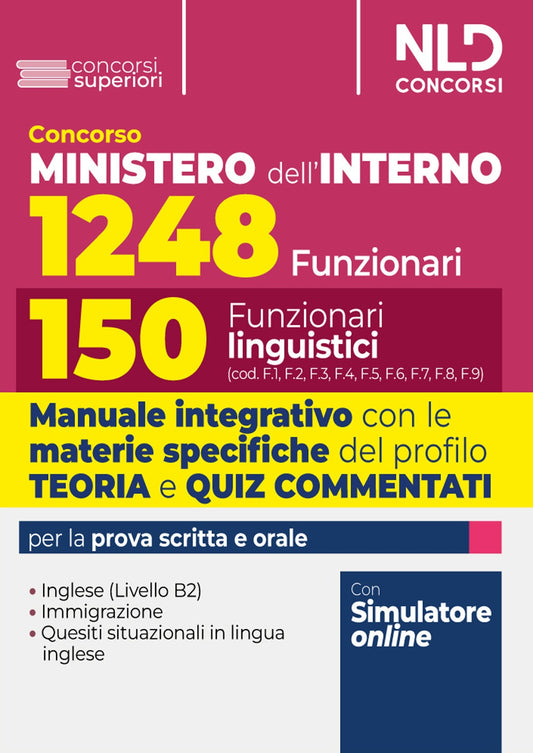 concorsi superiori

NLD CONCORSI

Concorso
MINISTERO dell'INTERNO
1248 Funzionari

150 Funzionari linguistici (cod. F.1, F.2, F.3, F.4, F.5, F.6, F.7, F.8, F.9)

Manuale integrativo con le materie specifiche del profilo
TEORIA e QUIZ COMMENTATI

per la prova scritta e orale

• Inglese (Livello B2)
• Immigrazione
• Quesiti situazionali in lingua inglese

Con
Simulatore
online